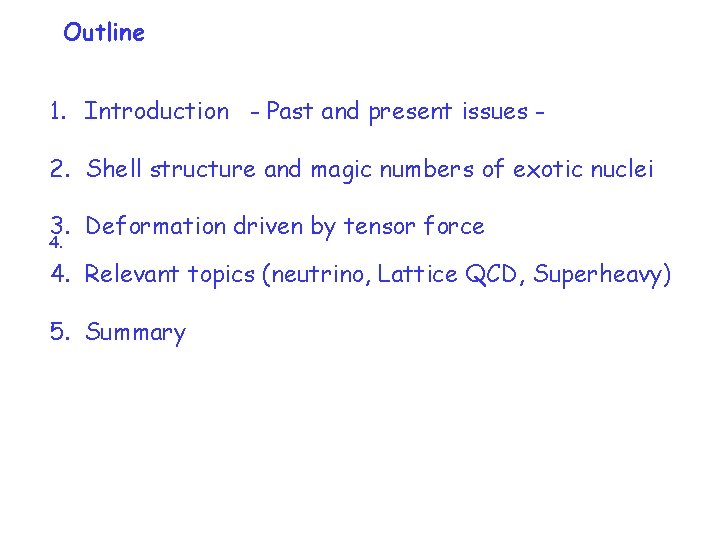 Outline

1. Introduction - Past and present issues -

2. Shell structure and magic numbers of exotic nuclei

3. Deformation driven by tensor force

4.

4. Relevant topics (neutrino, Lattice QCD, Superheavy)

5. Summary